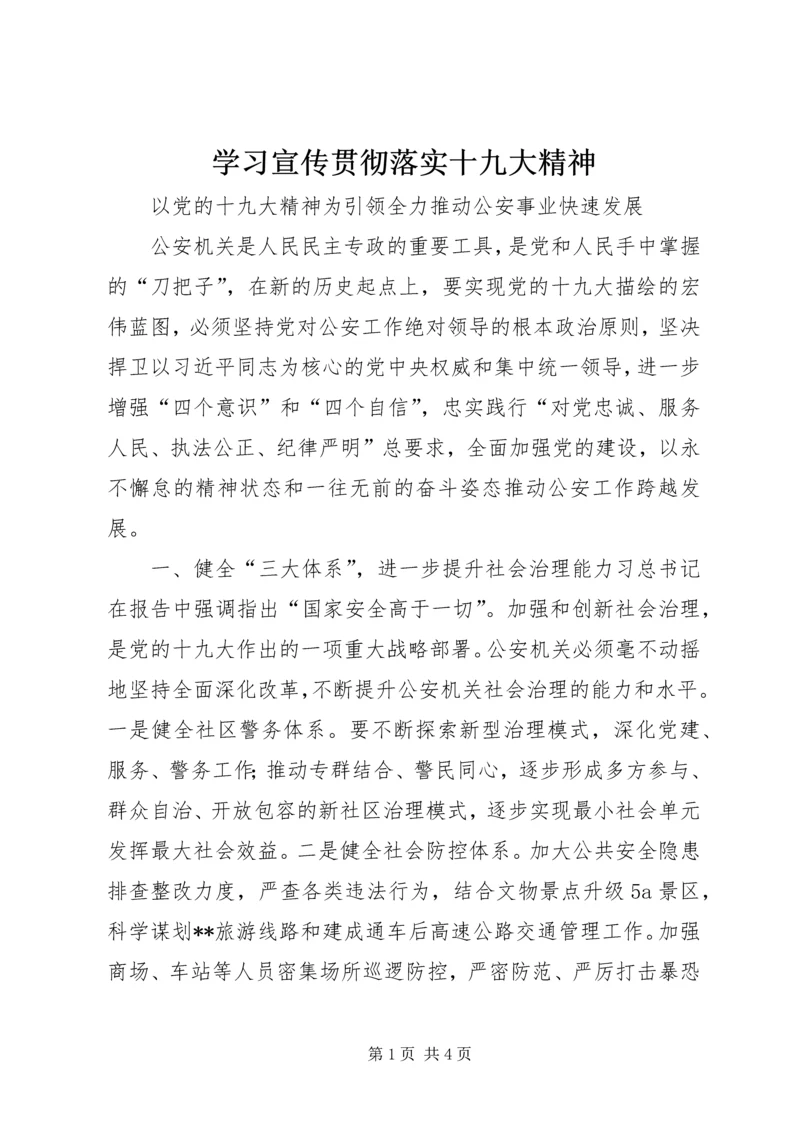 学习宣传贯彻落实十九大精神

以党的十九大精神为引领全力推动公安事业快速发展

公安机关是人民民主专政的重要工具，是党和人民手中掌握的“刀把子”，在新的历史起点上，要实现党的十九大描绘的宏伟蓝图，必须坚持党对公安工作绝对领导的根本政治原则，坚决捍卫以习近平同志为核心的党中央权威和集中统一领导，进一步增强“四个意识”和“四个自信”，忠实践行“对党忠诚、服务人民、执法公正、纪律严明”总要求，全面加强党的建设，以永不懈怠的精神状态和一往无前的奋斗姿态推动公安工作跨越发展。

一、健全“三大体系”，进一步提升社会治理能力习总书记在报告中强调指出“国家安全高于一切”。加强和创新社会治理，是党的十九大作出的一项重大战略部署。公安机关必须毫不动摇地坚持全面深化改革，不断提升公安机关社会治理的能力和水平。一是健全社区警务体系。要不断探索新型治理模式，深化党建、服务、警务工作;推动专群结合、警民同心，逐步形成多方参与、群众自治、开放包容的新社区治理模式，逐步实现最小社会单元发挥最大社会效益。二是健全社会防控体系。加大公共安全隐患排查整改力度，严查各类违法行为，结合文物景点升级5a景区，科学谋划**旅游线路和建成通车后高速公路交通管理工作。加强商场、车站等人员密集场所巡逻防控，严密防范、严厉打击暴恐

第1页 共4页